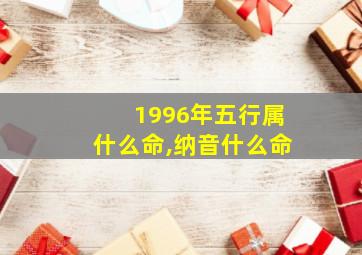 1996年五行属什么命,纳音什么命